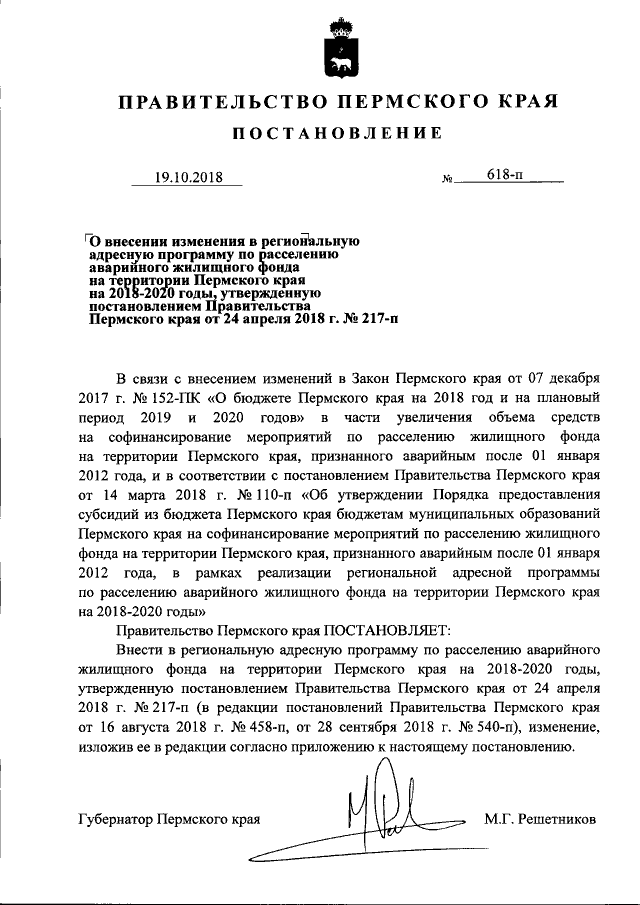 ПРАВИТЕЛЬСТВО ПЕРМСКОГО КРАЯ

ПОСТАНОВЛЕНИЕ

19.10.2018

№ 618-п

О внесении изменения в региональную адресную программу по расселению аварийного жилищного фонда на территории Пермского края на 2018-2020 годы, утвержденную постановлением Правительства Пермского края от 24 апреля 2018 г. № 217-п

В связи с внесением изменений в Закон Пермского края от 07 декабря 2017 г. № 152-ПК «О бюджете Пермского края на 2018 год и на плановый период 2019 и 2020 годов» в части увеличения объема средств на софинансирование мероприятий по расселению жилищного фонда на территории Пермского края, признанного аварийным после 01 января 2012 года, и в соответствии с постановлением Правительства Пермского края от 14 марта 2018 г. № 110-п «Об утверждении Порядка предоставления субсидий из бюджета Пермского края бюджетам муниципальных образований Пермского края на софинансирование мероприятий по расселению жилищного фонда на территории Пермского края, признанного аварийным после 01 января 2012 года, в рамках реализации региональной адресной программы по расселению аварийного жилищного фонда на территории Пермского края на 2018-2020 годы»

Правительство Пермского края ПОСТАНОВЛЯЕТ:

Внести в региональную адресную программу по расселению аварийного жилищного фонда на территории Пермского края на 2018-2020 годы, утвержденную постановлением Правительства Пермского края от 24 апреля 2018 г. № 217-п (в редакции постановлений Правительства Пермского края от 16 августа 2018 г. № 458-п, от 28 сентября 2018 г. № 540-п), изменение, изложив ее в редакции согласно приложению к настоящему постановлению.

Губернатор Пермского края

М.Г. Решетников